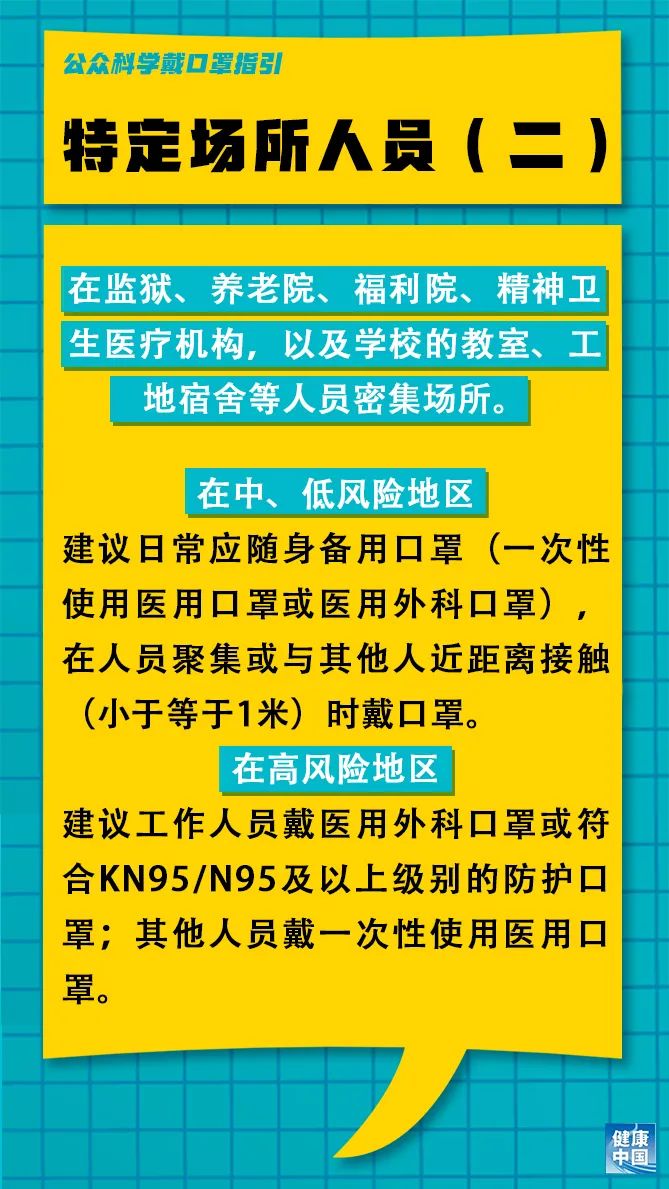 公众科学戴口罩指引

特定场所人员（二）

在监狱、养老院、福利院、精神卫生医疗机构，以及学校的教室、工地宿舍等人员密集场所。

在中、低风险地区

建议日常应随身备用口罩（一次性使用医用口罩或医用外科口罩），在人员聚集或与其他人近距离接触（小于等于1米）时戴口罩。

在高风险地区

建议工作人员戴医用外科口罩或符合KN95/N95及以上级别的防护口罩；其他人员戴一次性使用医用口罩。

健康中国